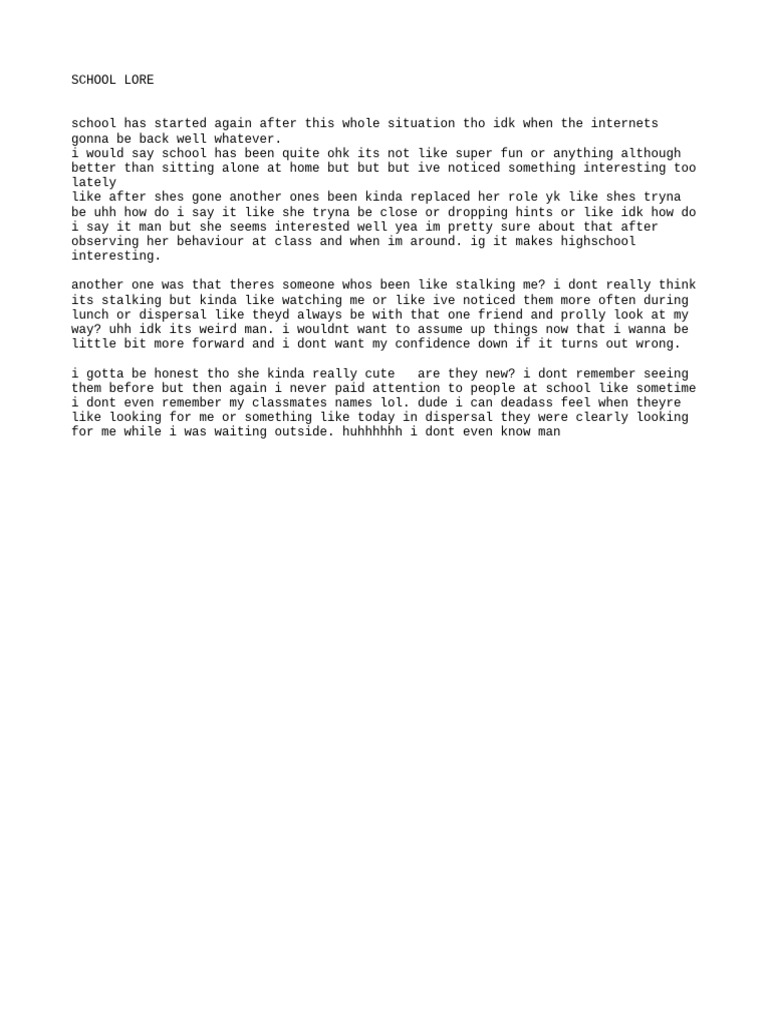 SCHOOL LORE

school has started again after this whole situation tho idk when the internets gonna be back well whatever.
i would say school has been quite ohk its not like super fun or anything although better than sitting alone at home but but but ive noticed something interesting too lately
like after shes gone another ones been kinda replaced her role yk like shes tryna be uhh how do i say it like she tryna be close or dropping hints or like idk how do i say it man but she seems interested well yea im pretty sure about that after observing her behaviour at class and when im around. ig it makes highschool interesting.

another one was that theres someone whos been like stalking me? i dont really think its stalking but kinda like watching me or like ive noticed them more often during lunch or dispersal like theyd always be with that one friend and prolly look at my way? uhh idk its weird man. i wouldnt want to assume up things now that i wanna be little bit more forward and i dont want my confidence down if it turns out wrong.

i gotta be honest tho she kinda really cute are they new? i dont remember seeing them before but then again i never paid attention to people at school like sometime i dont even remember my classmates names lol. dude i can deadass feel when theyre like looking for me or something like today in dispersal they were clearly looking for me while i was waiting outside. huhhhhhh i dont even know man